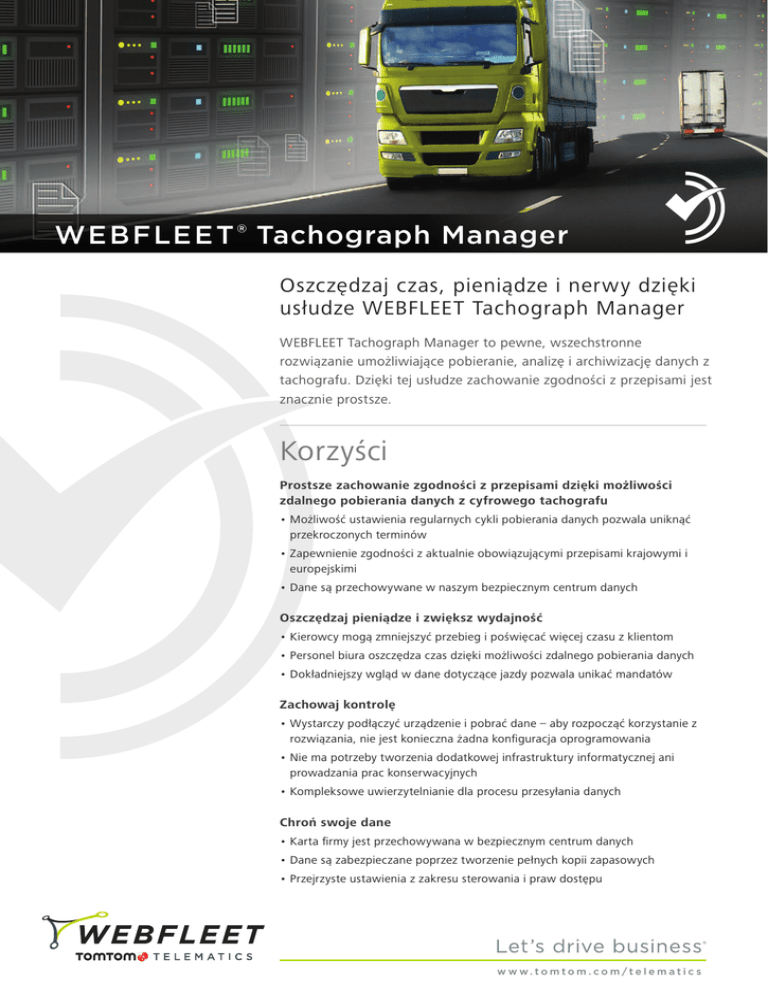 WEBFLEET® Tachograph Manager

Oszczędzaj czas, pieniądze i nerwy dzięki usłudze WEBFLEET Tachograph Manager

WEBFLEET Tachograph Manager to pewne, wszechstronne rozwiązanie umożliwiające pobieranie, analizę i archiwizację danych z tachografu. Dzięki tej usłudze zachowanie zgodności z przepisami jest znacznie prostsze.

Korzyści

Prostsze zachowanie zgodności z przepisami dzięki możliwości zdalnego pobierania danych z cyfrowego tachografu

• Możliwość ustawienia regularnych cykli pobierania danych pozwala uniknąć przekroczonych terminów
• Zapewnienie zgodności z aktualnie obowiązującymi przepisami krajowymi i europejskimi
• Dane są przechowywane w naszym bezpiecznym centrum danych

Oszczędzaj pieniądze i zwiększ wydajność

• Kierowcy mogą zmniejszyć przebieg i poświęcać więcej czasu z klientom
• Personel biura oszczędza czas dzięki możliwości zdalnego pobierania danych
• Dokładniejszy wgląd w dane dotyczące jazdy pozwala unikać mandatów

Zachowaj kontrolę

• Wystarczy podłączyć urządzenie i pobrać dane – aby rozpocząć korzystanie z rozwiązania, nie jest konieczna żadna konfiguracja oprogramowania
• Nie ma potrzeby tworzenia dodatkowej infrastruktury informatycznej ani prowadzania prac konserwacyjnych
• Kompleksowe uwierzytelnianie dla procesu przesyłania danych

Chroń swoje dane

• Karta firmy jest przechowywana w bezpiecznym centrum danych
• Dane są zabezpieczane poprzez tworzenie pełnych kopii zapasowych
• Przejrzyste ustawienia z zakresu sterowania i praw dostępu

WEBFLEET
TOMTOM TELEMATICS

Let's drive business®
www.tomtom.com/telematics